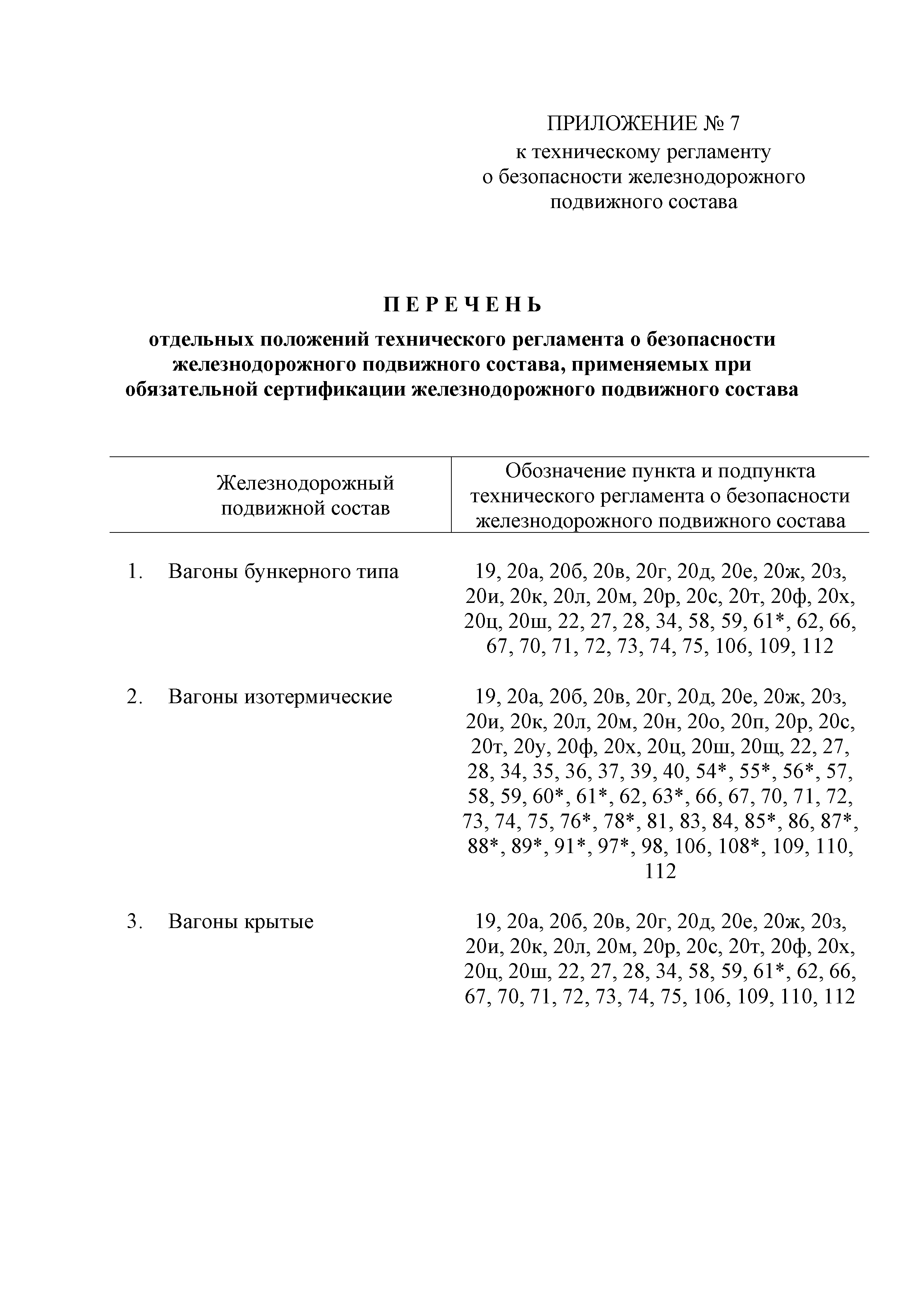 ПРИЛОЖЕНИЕ № 7
к техническому регламенту
о безопасности железнодорожного
подвижного состава

П Е Р Е Ч Е Н Ь

отдельных положений технического регламента о безопасности железнодорожного подвижного состава, применяемых при обязательной сертификации железнодорожного подвижного состава

| Железнодорожный подвижной состав | Обозначение пункта и подпункта технического регламента о безопасности железнодорожного подвижного состава |
|---|---|
| 1. Вагоны бункерного типа | 19, 20а, 20б, 20в, 20г, 20д, 20е, 20ж, 20з, 20и, 20к, 20л, 20м, 20р, 20с, 20т, 20ф, 20х, 20ц, 20ш, 22, 27, 28, 34, 58, 59, 61*, 62, 66, 67, 70, 71, 72, 73, 74, 75, 106, 109, 112 |
| 2. Вагоны изотермические | 19, 20а, 20б, 20в, 20г, 20д, 20е, 20ж, 20з, 20и, 20к, 20л, 20м, 20н, 20о, 20п, 20р, 20с, 20т, 20у, 20ф, 20х, 20ц, 20ш, 20щ, 22, 27, 28, 34, 35, 36, 37, 39, 40, 54*, 55*, 56*, 57, 58, 59, 60*, 61*, 62, 63*, 66, 67, 70, 71, 72, 73, 74, 75, 76*, 78*, 81, 83, 84, 85*, 86, 87*, 88*, 89*, 91*, 97*, 98, 106, 108*, 109, 110, 112 |
| 3. Вагоны крытые | 19, 20а, 20б, 20в, 20г, 20д, 20е, 20ж, 20з, 20и, 20к, 20л, 20м, 20р, 20с, 20т, 20ф, 20х, 20ц, 20ш, 22, 27, 28, 34, 58, 59, 61*, 62, 66, 67, 70, 71, 72, 73, 74, 75, 106, 109, 110, 112 |